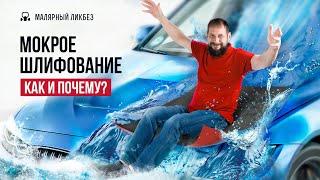 МАЛЯРНЫЙ ЛИКБЕЗ

МОКРОЕ ШЛИФОВАНИЕ

КАК И ПОЧЕМУ?